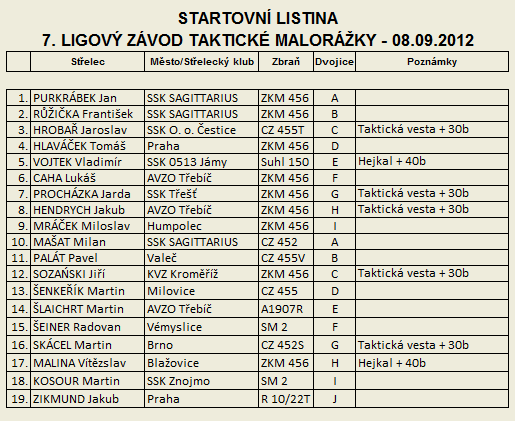 STARTOVNÍ LISTINA
7. LIGOVÝ ZÁVOD TAKTICKÉ MALORÁŽKY - 08.09.2012

| | Střelec | Město/Střelecký klub | Zbraň | Dvojice | Poznámky |
|---|---|---|---|---|---|
| 1. | PURKRÁBEK Jan | SSK SAGITTARIUS | ZKM 456 | A | |
| 2. | RŮŽIČKA František | SSK SAGITTARIUS | ZKM 456 | B | |
| 3. | HROBAŘ Jaroslav | SSK O. o. Čestice | CZ 455T | C | Taktická vesta + 30b |
| 4. | HLAVÁČEK Tomáš | Praha | ZKM 456 | D | |
| 5. | VOJTEK Vladimír | SSK 0513 Jámy | Suhl 150 | E | Hejkal + 40b |
| 6. | CAHA Lukáš | AVZO Třebíč | ZKM 456 | F | |
| 7. | PROCHÁZKA Jarda | SSK Třešť | ZKM 456 | G | Taktická vesta + 30b |
| 8. | HENDRYCH Jakub | AVZO Třebíč | ZKM 456 | H | Taktická vesta + 30b |
| 9. | MRÁČEK Miloslav | Humpolec | ZKM 456 | I | |
| 10. | MAŠAT Milan | SSK SAGITTARIUS | CZ 452 | A | |
| 11. | PALÁT Pavel | Valeč | CZ 455V | B | |
| 12. | SOZAŃSKI Jiří | KVZ Kroměříž | ZKM 456 | C | Taktická vesta + 30b |
| 13. | ŠENKEŘÍK Martin | Milovice | CZ 455 | D | |
| 14. | ŠLAICHRT Martin | AVZO Třebíč | A1907R | E | |
| 15. | ŠEINER Radovan | Vémyslice | SM 2 | F | |
| 16. | SKÁCEL Martin | Brno | CZ 452S | G | Taktická vesta + 30b |
| 17. | MALINA Vítězslav | Blažovice | ZKM 456 | H | Hejkal + 40b |
| 18. | KOSOUR Martin | SSK Znojmo | SM 2 | I | |
| 19. | ZIKMUND Jakub | Praha | R 10/22T | J | |